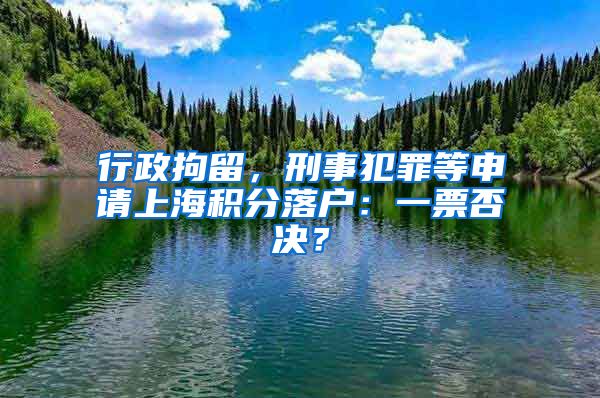 行政拘留，刑事犯罪等申请上海积分落户：一票否决？